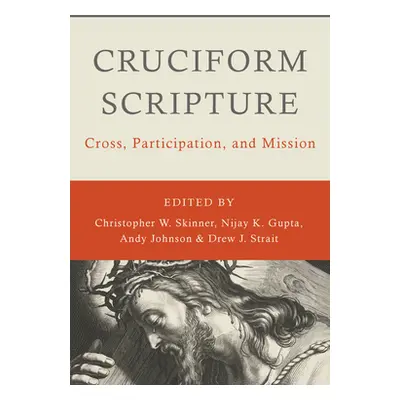 CRUCIFORM SCRIPTURE

Cross, Participation, and Mission

EDITED BY

Christopher W. Skinner, Nijay K. Gupta, Andy Johnson & Drew J. Strait